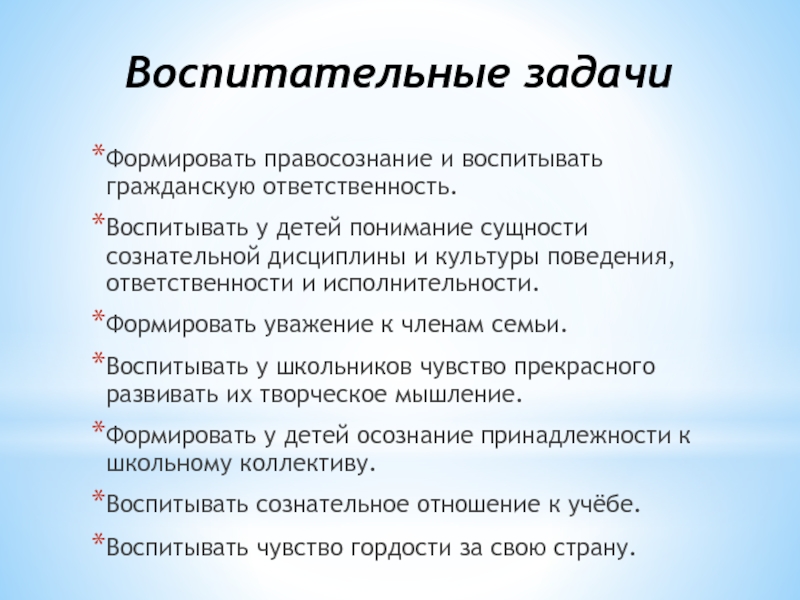 Воспитательные задачи

*Формировать правосознание и воспитывать гражданскую ответственность.

*Воспитывать у детей понимание сущности сознательной дисциплины и культуры поведения, ответственности и исполнительности.

*Формировать уважение к членам семьи.

*Воспитывать у школьников чувство прекрасного развивать их творческое мышление.

*Формировать у детей осознание принадлежности к школьному коллективу.

*Воспитывать сознательное отношение к учёбе.

*Воспитывать чувство гордости за свою страну.